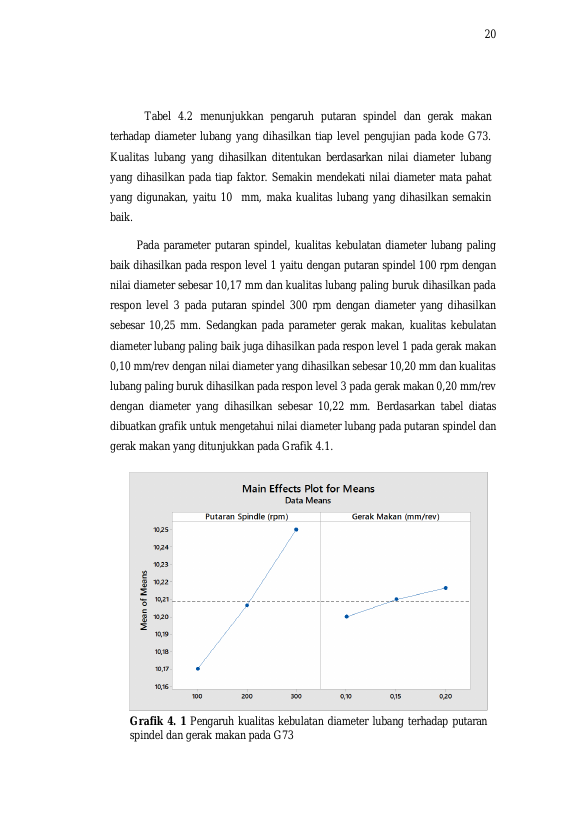 20

Tabel 4.2 menunjukkan pengaruh putaran spindel dan gerak makan terhadap diameter lubang yang dihasilkan tiap level pengujian pada kode G73. Kualitas lubang yang dihasilkan ditentukan berdasarkan nilai diameter lubang yang dihasilkan pada tiap faktor. Semakin mendekati nilai diameter mata pahat yang digunakan, yaitu 10 mm, maka kualitas lubang yang dihasilkan semakin baik.

Pada parameter putaran spindel, kualitas kebulatan diameter lubang paling baik dihasilkan pada respon level 1 yaitu dengan putaran spindel 100 rpm dengan nilai diameter sebesar 10,17 mm dan kualitas lubang paling buruk dihasilkan pada respon level 3 pada putaran spindel 300 rpm dengan diameter yang dihasilkan sebesar 10,25 mm. Sedangkan pada parameter gerak makan, kualitas kebulatan diameter lubang paling baik juga dihasilkan pada respon level 1 pada gerak makan 0,10 mm/rev dengan nilai diameter yang dihasilkan sebesar 10,20 mm dan kualitas lubang paling buruk dihasilkan pada respon level 3 pada gerak makan 0,20 mm/rev dengan diameter yang dihasilkan sebesar 10,22 mm. Berdasarkan tabel diatas dibuatkan grafik untuk mengetahui nilai diameter lubang pada putaran spindel dan gerak makan yang ditunjukkan pada Grafik 4.1.

Main Effects Plot for Means
Data Means
Putaran Spindle (rpm)
Gerak Makan (mm/rev)
Mean of Means
10,25
10,24
10,23
10,22
10,21
10,20
10,19
10,18
10,17
10,16
100
200
300
0,10
0,15
0,20

Grafik 4. 1 Pengaruh kualitas kebulatan diameter lubang terhadap putaran spindel dan gerak makan pada G73